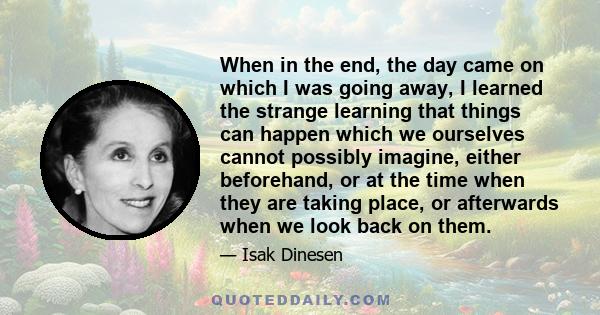 When in the end, the day came on which I was going away, I learned the strange learning that things can happen which we ourselves cannot possibly imagine, either beforehand, or at the time when they are taking place, or afterwards when we look back on them.

— Isak Dinesen

QUOTEDDAILY.COM